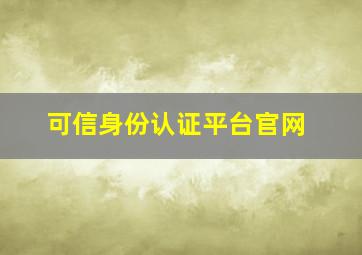 可信身份认证平台官网